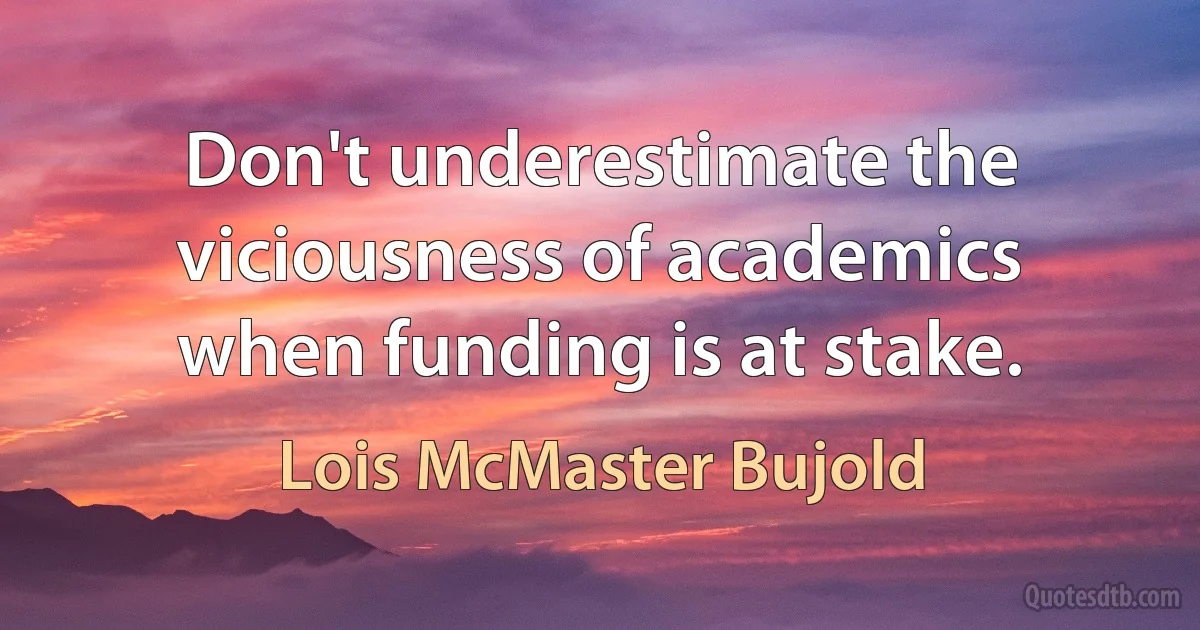 Don't underestimate the viciousness of academics when funding is at stake.

Lois McMaster Bujold

Quotesdtb.com